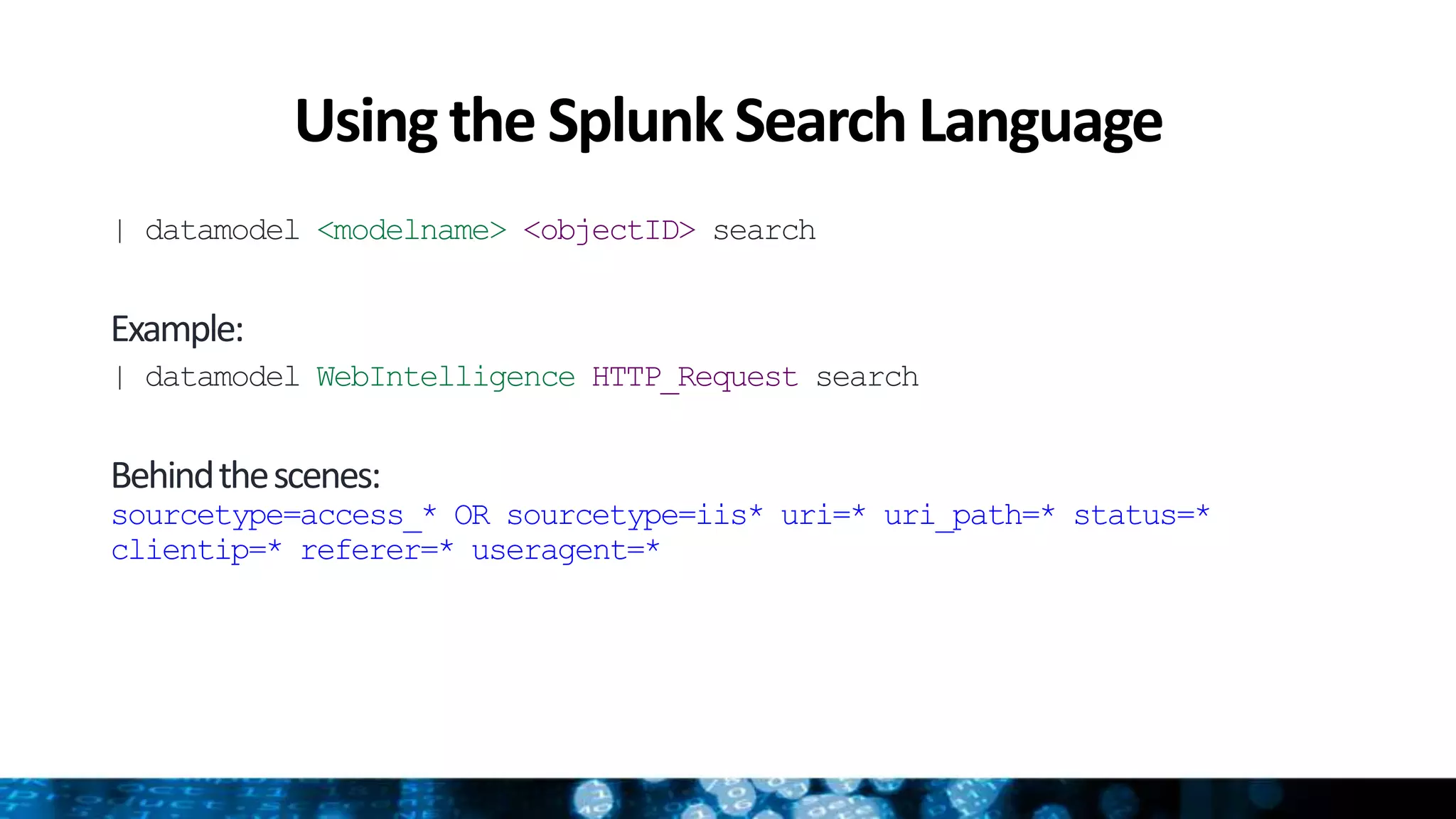 Using the Splunk Search Language

| datamodel <modelname> <objectID> search

Example:

| datamodel WebIntelligence HTTP_Request search

Behind the scenes:

sourcetype=access_* OR sourcetype=iis* uri=* uri_path=* status=* clientip=* referer=* useragent=*